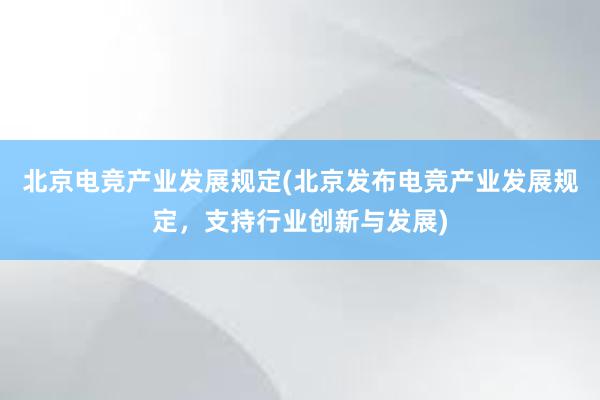 北京电竞产业发展规定(北京发布电竞产业发展规定，支持行业创新与发展)